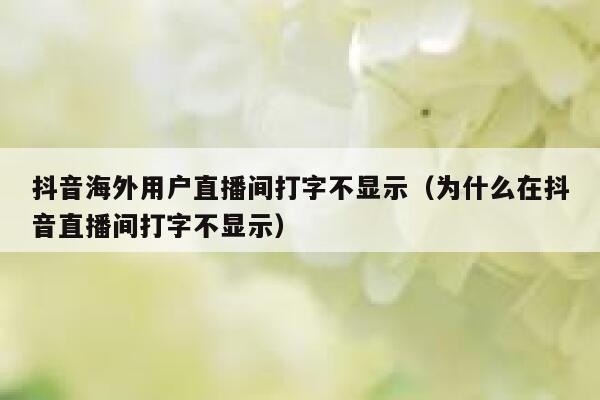 抖音海外用户直播间打字不显示（为什么在抖音直播间打字不显示）